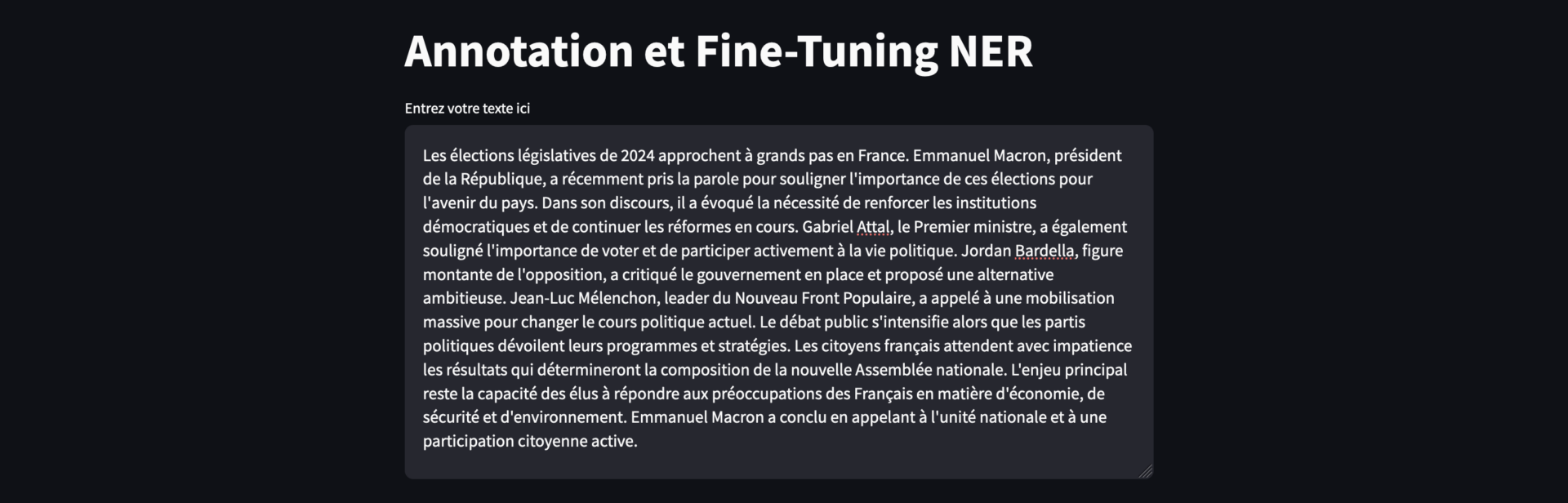 Annotation et Fine-Tuning NER

Entrez votre texte ici

Les élections législatives de 2024 approchent à grands pas en France. Emmanuel Macron, président de la République, a récemment pris la parole pour souligner l'importance de ces élections pour l'avenir du pays. Dans son discours, il a évoqué la nécessité de renforcer les institutions démocratiques et de continuer les réformes en cours. Gabriel Attal, le Premier ministre, a également souligné l'importance de voter et de participer activement à la vie politique. Jordan Bardella, figure montante de l'opposition, a critiqué le gouvernement en place et proposé une alternative ambitieuse. Jean-Luc Mélenchon, leader du Nouveau Front Populaire, a appelé à une mobilisation massive pour changer le cours politique actuel. Le débat public s'intensifie alors que les partis politiques dévoilent leurs programmes et stratégies. Les citoyens français attendent avec impatience les résultats qui détermineront la composition de la nouvelle Assemblée nationale. L'enjeu principal reste la capacité des élus à répondre aux préoccupations des Français en matière d'économie, de sécurité et d'environnement. Emmanuel Macron a conclu en appelant à l'unité nationale et à une participation citoyenne active.